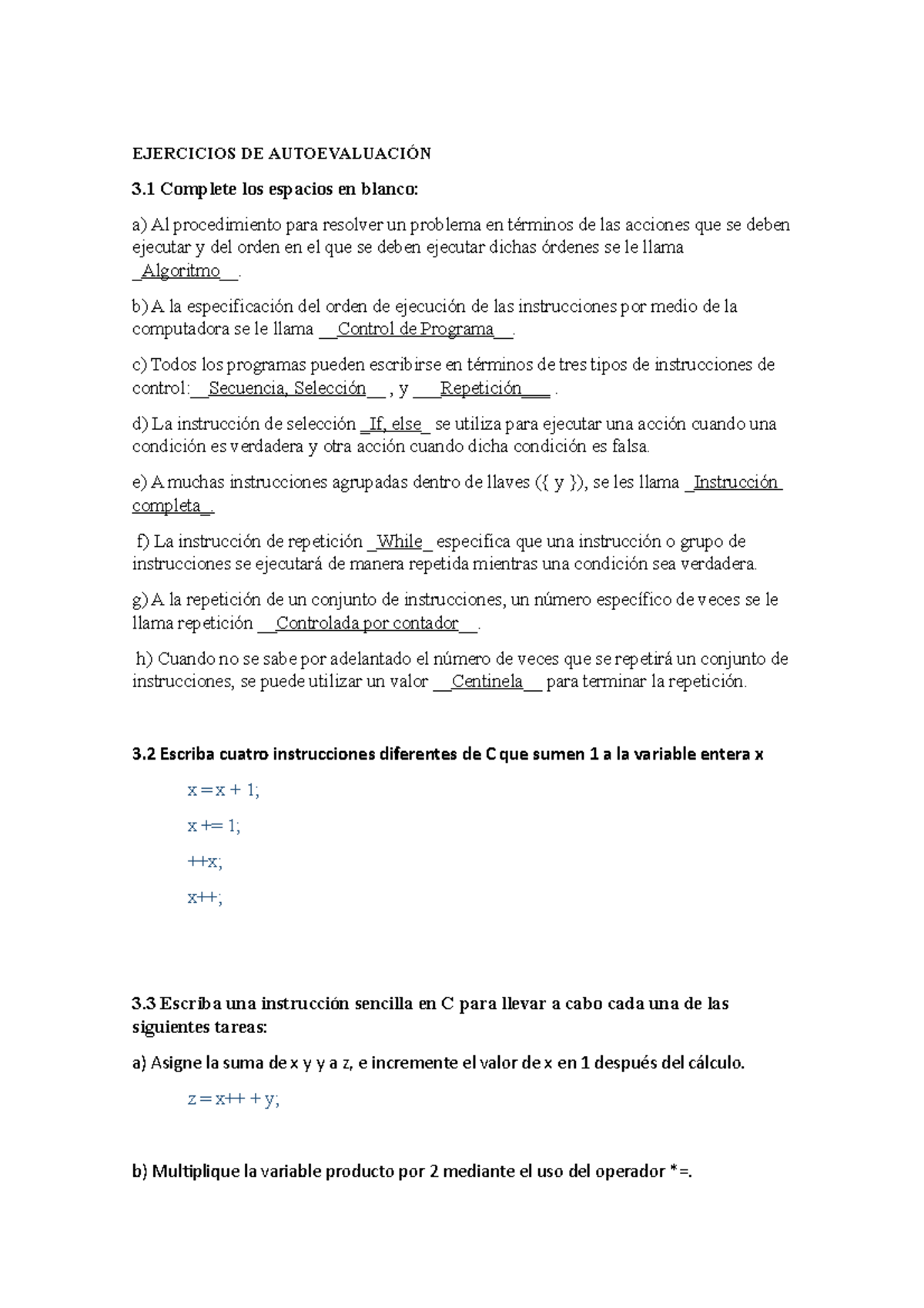 EJERCICIOS DE AUTOEVALUACIÓN

3.1 Complete los espacios en blanco:

a) Al procedimiento para resolver un problema en términos de las acciones que se deben ejecutar y del orden en el que se deben ejecutar dichas órdenes se le llama _Algoritmo__.

b) A la especificación del orden de ejecución de las instrucciones por medio de la computadora se le llama __Control de Programa__.

c) Todos los programas pueden escribirse en términos de tres tipos de instrucciones de control:__Secuencia, Selección__ , y ___Repetición___ .

d) La instrucción de selección _If, else_ se utiliza para ejecutar una acción cuando una condición es verdadera y otra acción cuando dicha condición es falsa.

e) A muchas instrucciones agrupadas dentro de llaves ({ y }), se les llama _Instrucción completa_.

f) La instrucción de repetición _While_ especifica que una instrucción o grupo de instrucciones se ejecutará de manera repetida mientras una condición sea verdadera.

g) A la repetición de un conjunto de instrucciones, un número específico de veces se le llama repetición __Controlada por contador__.

h) Cuando no se sabe por adelantado el número de veces que se repetirá un conjunto de instrucciones, se puede utilizar un valor __Centinela__ para terminar la repetición.

3.2 Escriba cuatro instrucciones diferentes de C que sumen 1 a la variable entera x

x = x + 1;

x += 1;

++x;

x++;

3.3 Escriba una instrucción sencilla en C para llevar a cabo cada una de las siguientes tareas:

a) Asigne la suma de x y y a z, e incremente el valor de x en 1 después del cálculo.

z = x++ + y;

b) Multiplique la variable producto por 2 mediante el uso del operador *=.